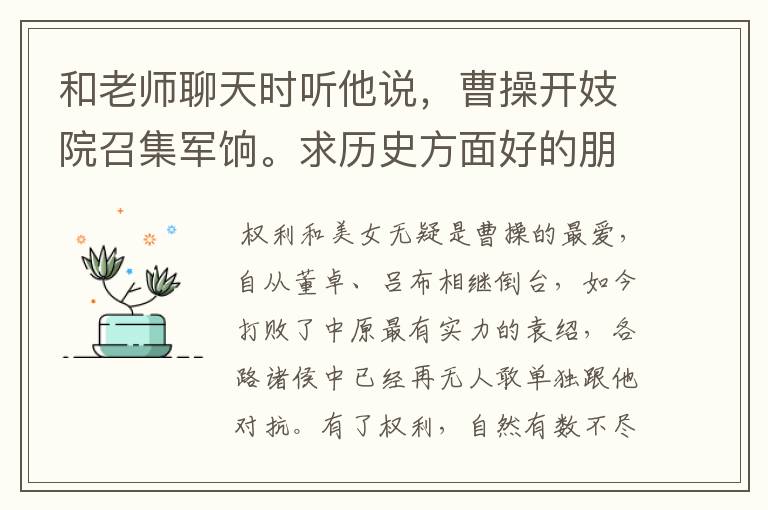 和老师聊天时听他说，曹操开妓院召集军饷。求历史方面好的朋

权利和美女无疑是曹操的最爱，自从董卓、吕布相继倒台，如今打败了中原最有实力的袁绍，各路诸侯中已经再无人敢单独跟他对抗。有了权利，自然有数不尽